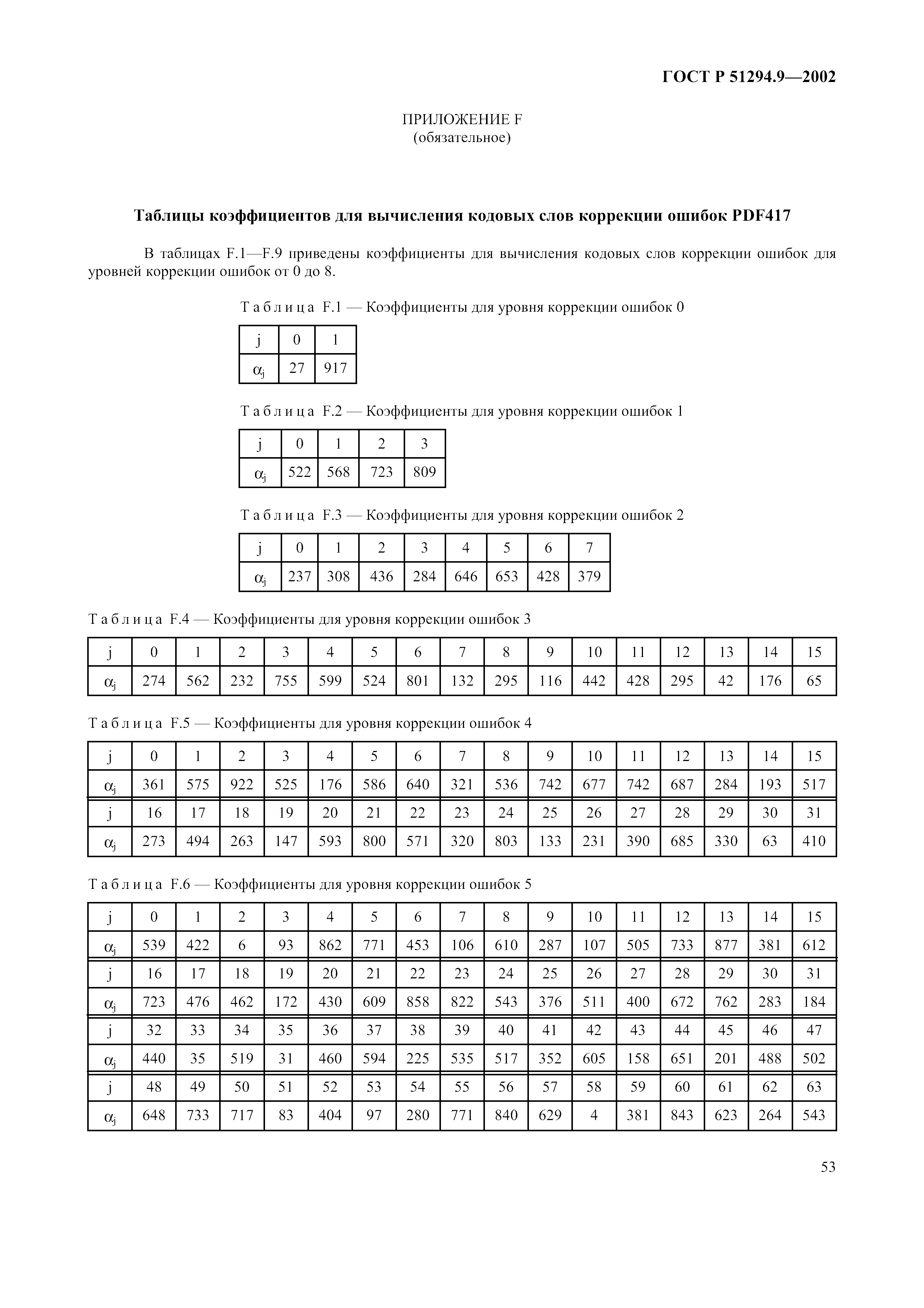 ГОСТ Р 51294.9—2002

ПРИЛОЖЕНИЕ F
(обязательное)

Таблицы коэффициентов для вычисления кодовых слов коррекции ошибок PDF417

В таблицах F.1—F.9 приведены коэффициенты для вычисления кодовых слов коррекции ошибок для уровней коррекции ошибок от 0 до 8.

Таблица F.1 — Коэффициенты для уровня коррекции ошибок 0

| j | 0 | 1 |
|---|---|---|
| $\alpha_j$ | 27 | 917 |

Таблица F.2 — Коэффициенты для уровня коррекции ошибок 1

| j | 0 | 1 | 2 | 3 |
|---|---|---|---|---|
| $\alpha_j$ | 522 | 568 | 723 | 809 |

Таблица F.3 — Коэффициенты для уровня коррекции ошибок 2

| j | 0 | 1 | 2 | 3 | 4 | 5 | 6 | 7 |
|---|---|---|---|---|---|---|---|---|
| $\alpha_j$ | 237 | 308 | 436 | 284 | 646 | 653 | 428 | 379 |

Таблица F.4 — Коэффициенты для уровня коррекции ошибок 3

| j | 0 | 1 | 2 | 3 | 4 | 5 | 6 | 7 | 8 | 9 | 10 | 11 | 12 | 13 | 14 | 15 |
|---|---|---|---|---|---|---|---|---|---|---|---|---|---|---|---|---|
| $\alpha_j$ | 274 | 562 | 232 | 755 | 599 | 524 | 801 | 132 | 295 | 116 | 442 | 428 | 295 | 42 | 176 | 65 |

Таблица F.5 — Коэффициенты для уровня коррекции ошибок 4

| j | 0 | 1 | 2 | 3 | 4 | 5 | 6 | 7 | 8 | 9 | 10 | 11 | 12 | 13 | 14 | 15 |
|---|---|---|---|---|---|---|---|---|---|---|---|---|---|---|---|---|
| $\alpha_j$ | 361 | 575 | 922 | 525 | 176 | 586 | 640 | 321 | 536 | 742 | 677 | 742 | 687 | 284 | 193 | 517 |
| j | 16 | 17 | 18 | 19 | 20 | 21 | 22 | 23 | 24 | 25 | 26 | 27 | 28 | 29 | 30 | 31 |
| $\alpha_j$ | 273 | 494 | 263 | 147 | 593 | 800 | 571 | 320 | 803 | 133 | 231 | 390 | 685 | 330 | 63 | 410 |

Таблица F.6 — Коэффициенты для уровня коррекции ошибок 5

| j | 0 | 1 | 2 | 3 | 4 | 5 | 6 | 7 | 8 | 9 | 10 | 11 | 12 | 13 | 14 | 15 |
|---|---|---|---|---|---|---|---|---|---|---|---|---|---|---|---|---|
| $\alpha_j$ | 539 | 422 | 6 | 93 | 862 | 771 | 453 | 106 | 610 | 287 | 107 | 505 | 733 | 877 | 381 | 612 |
| j | 16 | 17 | 18 | 19 | 20 | 21 | 22 | 23 | 24 | 25 | 26 | 27 | 28 | 29 | 30 | 31 |
| $\alpha_j$ | 723 | 476 | 462 | 172 | 430 | 609 | 858 | 822 | 543 | 376 | 511 | 400 | 672 | 762 | 283 | 184 |
| j | 32 | 33 | 34 | 35 | 36 | 37 | 38 | 39 | 40 | 41 | 42 | 43 | 44 | 45 | 46 | 47 |
| $\alpha_j$ | 440 | 35 | 519 | 31 | 460 | 594 | 225 | 535 | 517 | 352 | 605 | 158 | 651 | 201 | 488 | 502 |
| j | 48 | 49 | 50 | 51 | 52 | 53 | 54 | 55 | 56 | 57 | 58 | 59 | 60 | 61 | 62 | 63 |
| $\alpha_j$ | 648 | 733 | 717 | 83 | 404 | 97 | 280 | 771 | 840 | 629 | 4 | 381 | 843 | 623 | 264 | 543 |

53